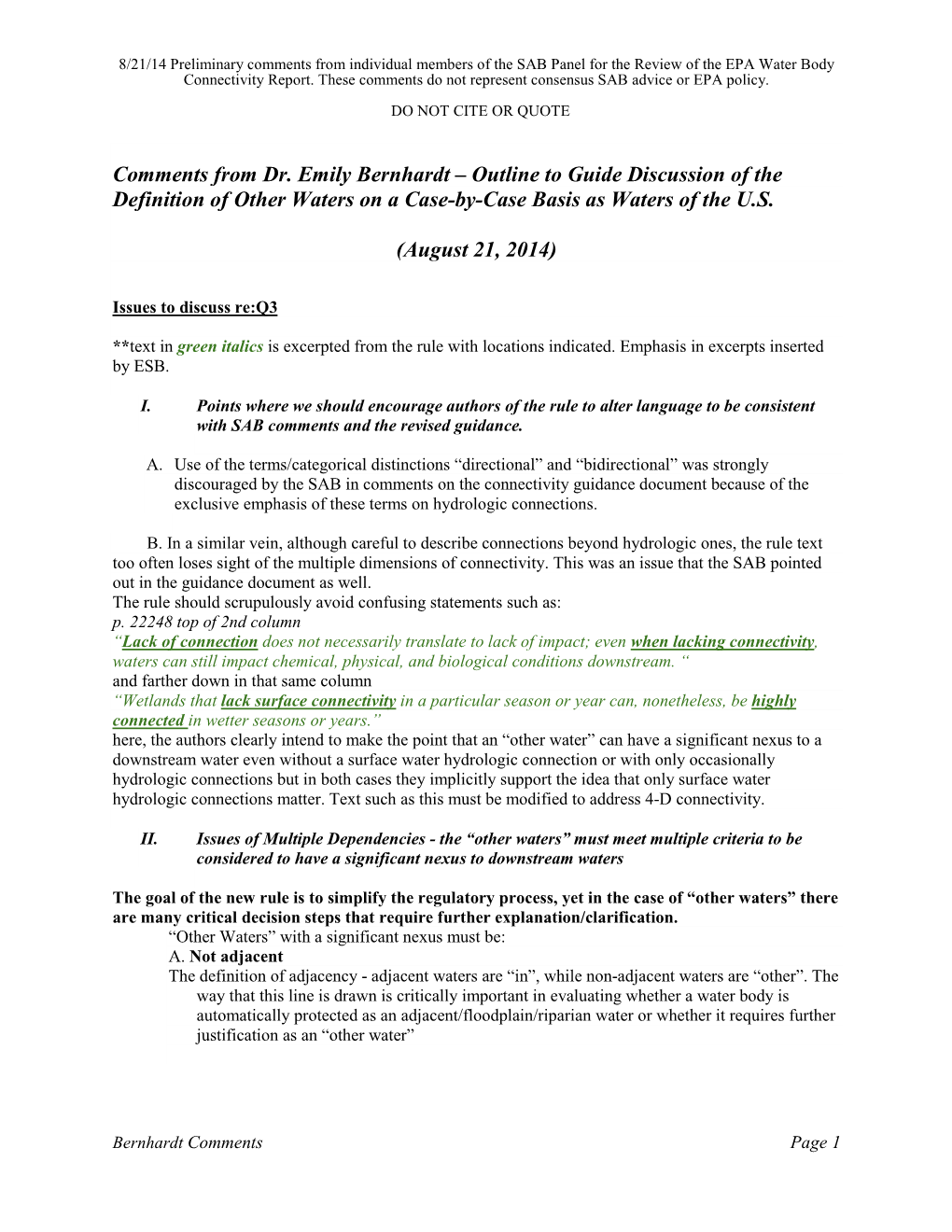 8/21/14 Preliminary comments from individual members of the SAB Panel for the Review of the EPA Water Body Connectivity Report. These comments do not represent consensus SAB advice or EPA policy.

DO NOT CITE OR QUOTE

Comments from Dr. Emily Bernhardt – Outline to Guide Discussion of the Definition of Other Waters on a Case-by-Case Basis as Waters of the U.S.

(August 21, 2014)

Issues to discuss re:Q3

**text in green italics is excerpted from the rule with locations indicated. Emphasis in excerpts inserted by ESB.

I. Points where we should encourage authors of the rule to alter language to be consistent with SAB comments and the revised guidance.

A. Use of the terms/categorical distinctions “directional” and “bidirectional” was strongly discouraged by the SAB in comments on the connectivity guidance document because of the exclusive emphasis of these terms on hydrologic connections.

B. In a similar vein, although careful to describe connections beyond hydrologic ones, the rule text too often loses sight of the multiple dimensions of connectivity. This was an issue that the SAB pointed out in the guidance document as well.
The rule should scrupulously avoid confusing statements such as:
p. 22248 top of 2nd column
“Lack of connection does not necessarily translate to lack of impact; even when lacking connectivity, waters can still impact chemical, physical, and biological conditions downstream. “
and farther down in that same column
“Wetlands that lack surface connectivity in a particular season or year can, nonetheless, be highly connected in wetter seasons or years.”
here, the authors clearly intend to make the point that an “other water” can have a significant nexus to a downstream water even without a surface water hydrologic connection or with only occasionally hydrologic connections but in both cases they implicitly support the idea that only surface water hydrologic connections matter. Text such as this must be modified to address 4-D connectivity.

II. Issues of Multiple Dependencies - the “other waters” must meet multiple criteria to be considered to have a significant nexus to downstream waters

The goal of the new rule is to simplify the regulatory process, yet in the case of “other waters” there are many critical decision steps that require further explanation/clarification.
“Other Waters” with a significant nexus must be:
A. Not adjacent
The definition of adjacency - adjacent waters are “in”, while non-adjacent waters are “other”. The way that this line is drawn is critically important in evaluating whether a water body is automatically protected as an adjacent/floodplain/riparian water or whether it requires further justification as an “other water”

Bernhardt Comments Page 1